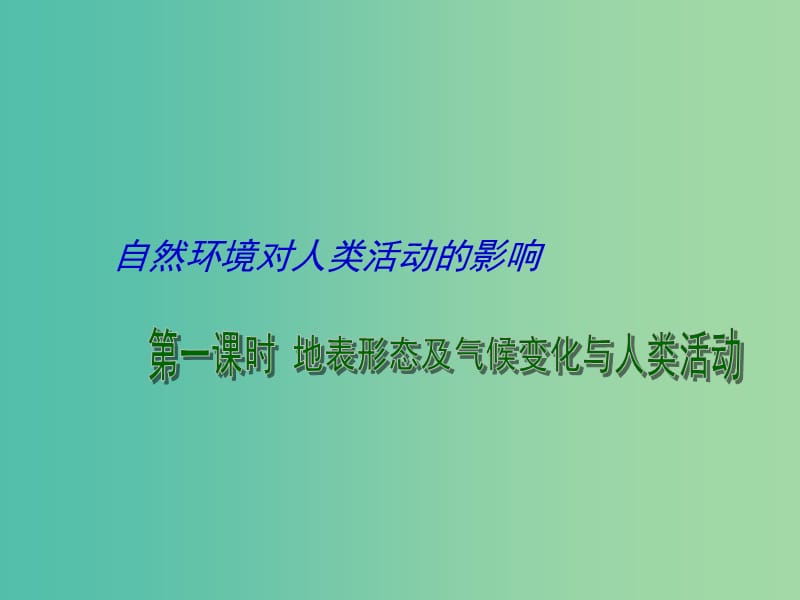 自然环境对人类活动的影响

第一课时 地表形态及气候变化与人类活动